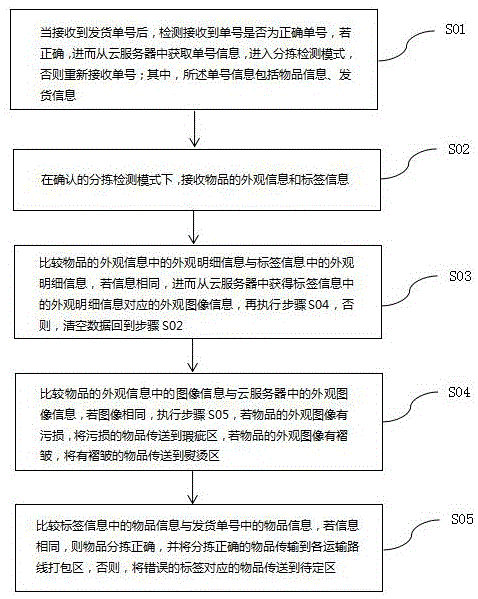 当接收到发货单号后，检测接收到单号是否为正确单号，若正确，进而从云服务器中获取单号信息，进入分拣检测模式，否则重新接收单号；其中，所述单号信息包括物品信息、发货信息

S01

在确认的分拣检测模式下，接收物品的外观信息和标签信息

S02

比较物品的外观信息中的外观明细信息与标签信息中的外观明细信息，若信息相同，进而从云服务器中获得标签信息中的外观明细信息对应的外观图像信息，再执行步骤 S04，否则，清空数据回到步骤 S02

S03

比较物品的外观信息中的图像信息与云服务器中的外观图像信息，若图像相同，执行步骤 S05，若物品的外观图像有污损，将污损的物品传送到瑕疵区，若物品的外观图像有褶皱，将有褶皱的物品传送到熨烫区

S04

比较标签信息中的物品信息与发货单号中的物品信息，若信息相同，则物品分拣正确，并将分拣正确的物品传输到各运输路线打包区，否则，将错误的标签对应的物品传送到待定区

S05